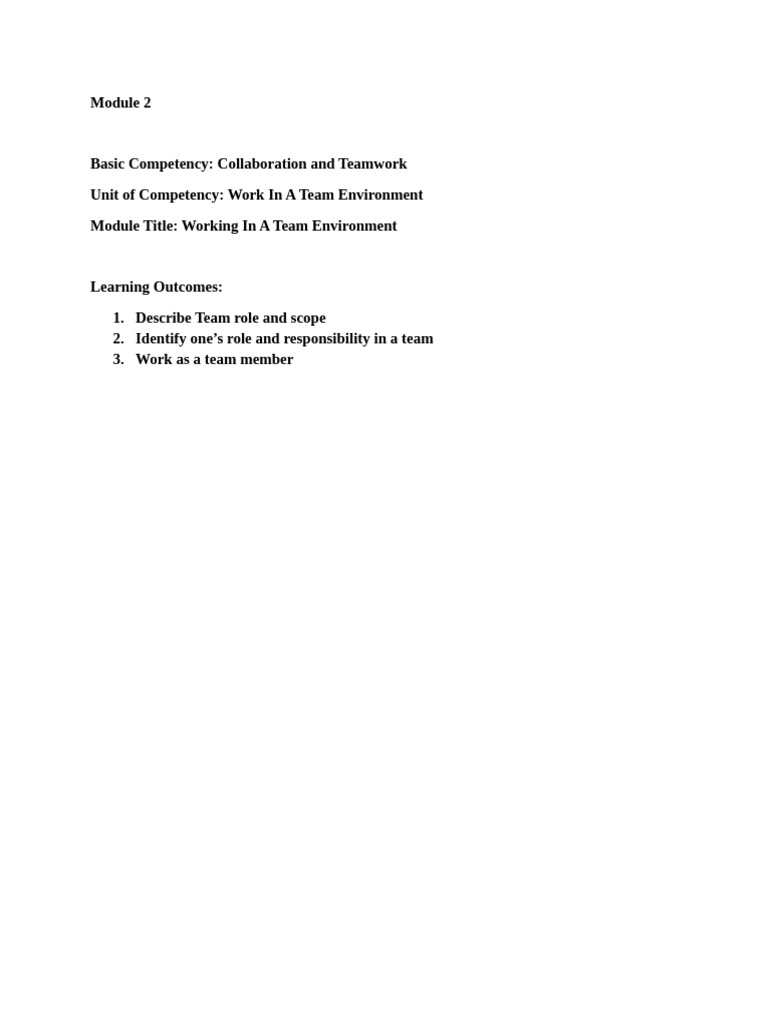 Module 2

Basic Competency: Collaboration and Teamwork

Unit of Competency: Work In A Team Environment

Module Title: Working In A Team Environment

Learning Outcomes:

1. Describe Team role and scope
2. Identify one's role and responsibility in a team
3. Work as a team member